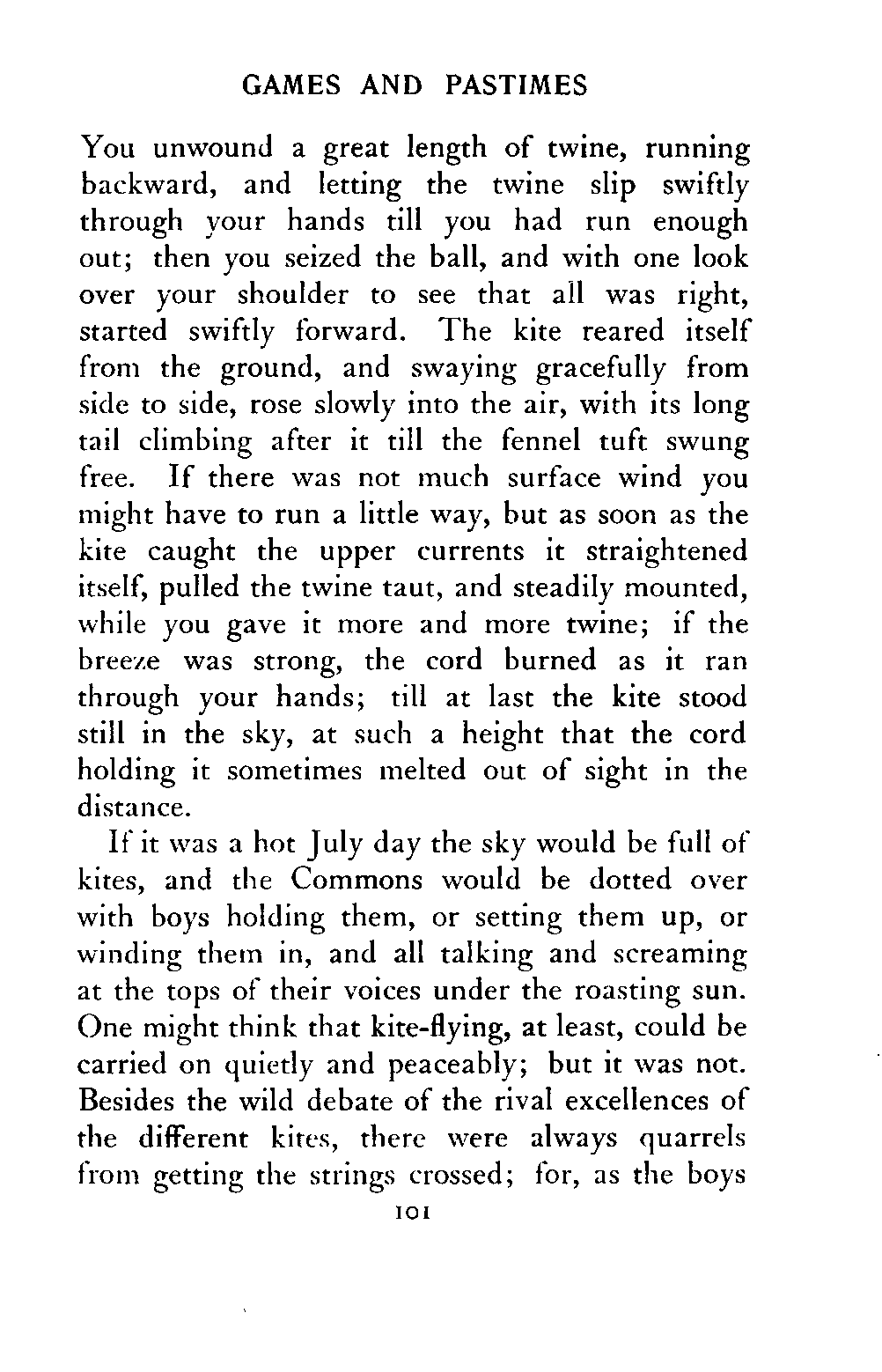 GAMES AND PASTIMES

You unwound a great length of twine, running backward, and letting the twine slip swiftly through your hands till you had run enough out; then you seized the ball, and with one look over your shoulder to see that all was right, started swiftly forward. The kite reared itself from the ground, and swaying gracefully from side to side, rose slowly into the air, with its long tail climbing after it till the fennel tuft swung free. If there was not much surface wind you might have to run a little way, but as soon as the kite caught the upper currents it straightened itself, pulled the twine taut, and steadily mounted, while you gave it more and more twine; if the breeze was strong, the cord burned as it ran through your hands; till at last the kite stood still in the sky, at such a height that the cord holding it sometimes melted out of sight in the distance.

If it was a hot July day the sky would be full of kites, and the Commons would be dotted over with boys holding them, or setting them up, or winding them in, and all talking and screaming at the tops of their voices under the roasting sun. One might think that kite-flying, at least, could be carried on quietly and peaceably; but it was not. Besides the wild debate of the rival excellences of the different kites, there were always quarrels from getting the strings crossed; for, as the boys

101